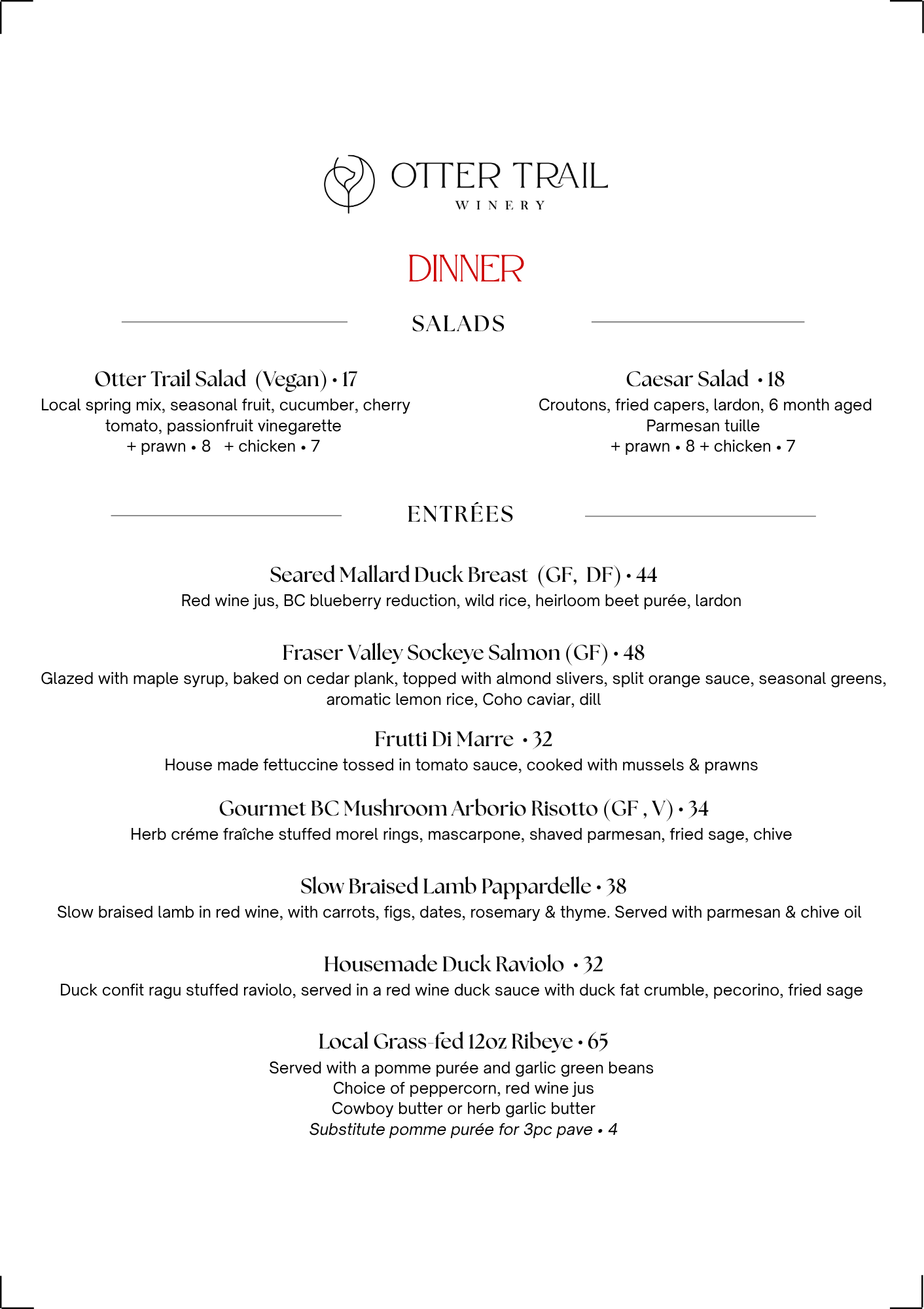 OTTER TRAIL
WINERY

DINNER

SALADS

Otter Trail Salad (Vegan) • 17
Local spring mix, seasonal fruit, cucumber, cherry tomato, passionfruit vinegarette
+ prawn • 8 + chicken • 7

Caesar Salad • 18
Croutons, fried capers, lardon, 6 month aged Parmesan tuille
+ prawn • 8 + chicken • 7

ENTRÉES

Seared Mallard Duck Breast (GF, DF) • 44
Red wine jus, BC blueberry reduction, wild rice, heirloom beet purée, lardon

Fraser Valley Sockeye Salmon (GF) • 48
Glazed with maple syrup, baked on cedar plank, topped with almond slivers, split orange sauce, seasonal greens, aromatic lemon rice, Coho caviar, dill

Frutti Di Marre • 32
House made fettuccine tossed in tomato sauce, cooked with mussels & prawns

Gourmet BC Mushroom Arborio Risotto (GF , V) • 34
Herb créme fraîche stuffed morel rings, mascarpone, shaved parmesan, fried sage, chive

Slow Braised Lamb Pappardelle • 38
Slow braised lamb in red wine, with carrots, figs, dates, rosemary & thyme. Served with parmesan & chive oil

Housemade Duck Raviolo • 32
Duck confit ragu stuffed raviolo, served in a red wine duck sauce with duck fat crumble, pecorino, fried sage

Local Grass-fed 12oz Ribeye • 65
Served with a pomme purée and garlic green beans
Choice of peppercorn, red wine jus
Cowboy butter or herb garlic butter
Substitute pomme purée for 3pc pave • 4